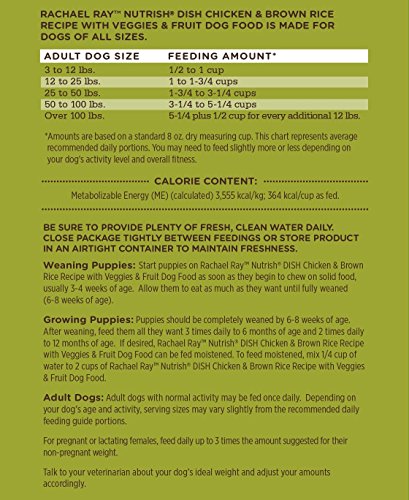 RACHAEL RAY™ NUTRISH® DISH CHICKEN & BROWN RICE RECIPE WITH VEGGIES & FRUIT DOG FOOD IS MADE FOR DOGS OF ALL SIZES.

| ADULT DOG SIZE | FEEDING AMOUNT* |
|---|---|
| 3 to 12 lbs. | 1/2 to 1 cup |
| 12 to 25 lbs. | 1 to 1-3/4 cups |
| 25 to 50 lbs. | 1-3/4 to 3-1/4 cups |
| 50 to 100 lbs. | 3-1/4 to 5-1/4 cups |
| Over 100 lbs. | 5-1/4 plus 1/2 cup for every additional 12 lbs. |

*Amounts are based on a standard 8 oz. dry measuring cup. This chart represents average recommended daily portions. You may need to feed slightly more or less depending on your dog's activity level and overall fitness.

CALORIE CONTENT:

Metabolizable Energy (ME) (calculated) 3,555 kcal/kg; 364 kcal/cup as fed.

BE SURE TO PROVIDE PLENTY OF FRESH, CLEAN WATER DAILY. CLOSE PACKAGE TIGHTLY BETWEEN FEEDINGS OR STORE PRODUCT IN AN AIRTIGHT CONTAINER TO MAINTAIN FRESHNESS.

Weaning Puppies: Start puppies on Rachael Ray™ Nutrish® DISH Chicken & Brown Rice Recipe with Veggies & Fruit Dog Food as soon as they begin to chew on solid food, usually 3-4 weeks of age. Allow them to eat as much as they want until fully weaned (6-8 weeks of age).

Growing Puppies: Puppies should be completely weaned by 6-8 weeks of age. After weaning, feed them all they want 3 times daily to 6 months of age and 2 times daily to 12 months of age. If desired, Rachael Ray™ Nutrish® DISH Chicken & Brown Rice Recipe with Veggies & Fruit Dog Food can be fed moistened. To feed moistened, mix 1/4 cup of water to 2 cups of Rachael Ray™ Nutrish® DISH Chicken & Brown Rice Recipe with Veggies & Fruit Dog Food.

Adult Dogs: Adult dogs with normal activity may be fed once daily. Depending on your dog's age and activity, serving sizes may vary slightly from the recommended daily feeding guide portions.

For pregnant or lactating females, feed daily up to 3 times the amount suggested for their non-pregnant weight.

Talk to your veterinarian about your dog's ideal weight and adjust your amounts accordingly.